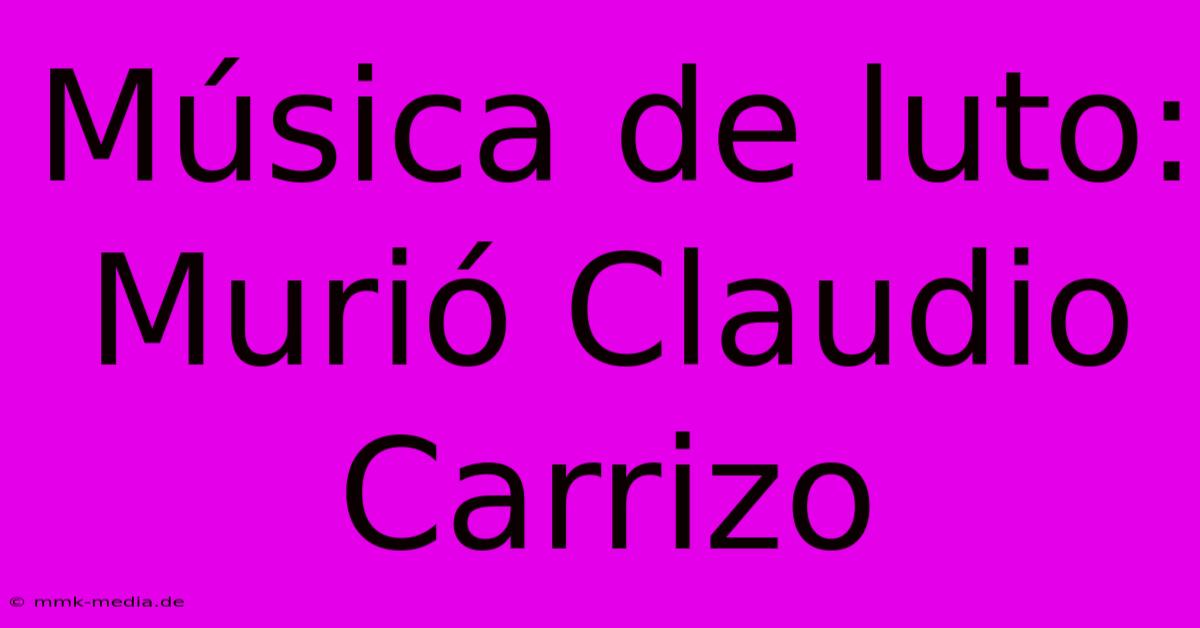 Música de luto: Murió Claudio Carrizo

© mmk-media.de